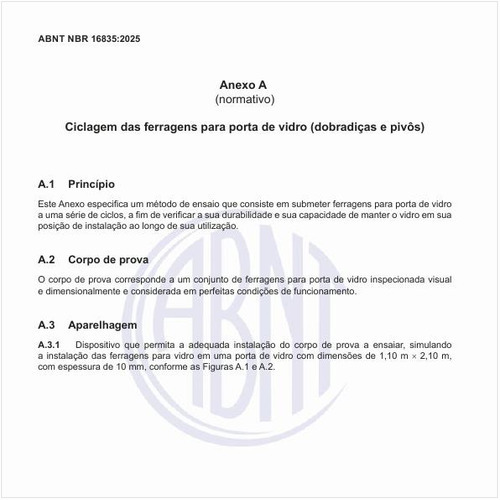 ABNT NBR 16835:2025

Anexo A
(normativo)

Ciclagem das ferragens para porta de vidro (dobradiças e pivôs)

A.1 Princípio

Este Anexo especifica um método de ensaio que consiste em submeter ferragens para porta de vidro a uma série de ciclos, a fim de verificar a sua durabilidade e sua capacidade de manter o vidro em sua posição de instalação ao longo de sua utilização.

A.2 Corpo de prova

O corpo de prova corresponde a um conjunto de ferragens para porta de vidro inspecionada visual e dimensionalmente e considerada em perfeitas condições de funcionamento.

A.3 Aparelhagem

A.3.1 Dispositivo que permita a adequada instalação do corpo de prova a ensaiar, simulando a instalação das ferragens para vidro em uma porta de vidro com dimensões de 1,10 m × 2,10 m, com espessura de 10 mm, conforme as Figuras A.1 e A.2.

ABNT